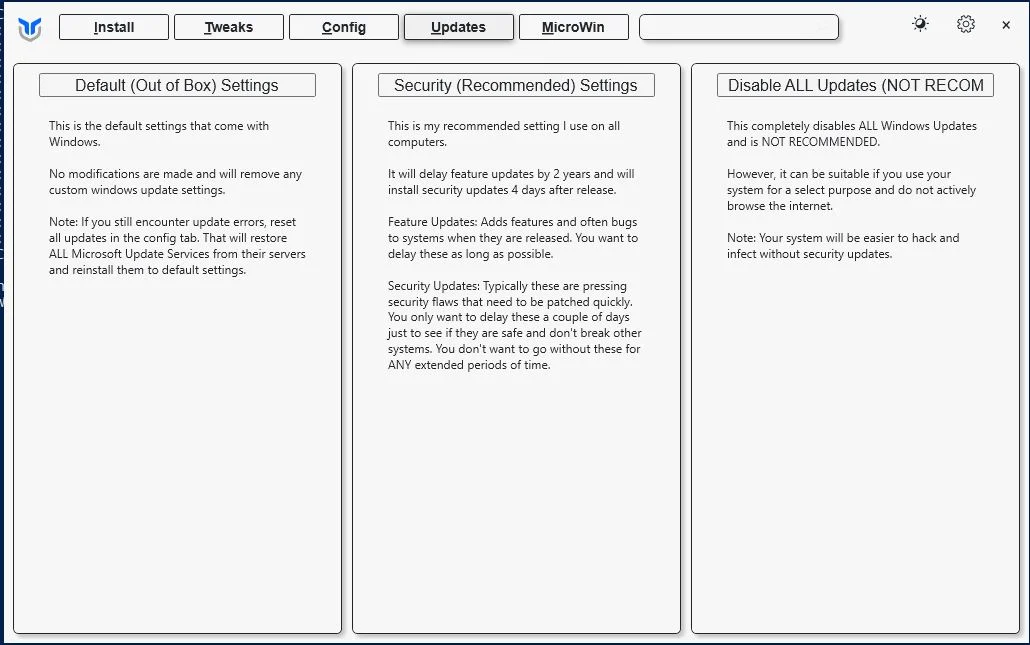 Install Tweaks Config Updates MicroWin

×

Default (Out of Box) Settings

This is the default settings that come with Windows.

No modifications are made and will remove any custom windows update settings.

Note: If you still encounter update errors, reset all updates in the config tab. That will restore ALL Microsoft Update Services from their servers and reinstall them to default settings.

Security (Recommended) Settings

This is my recommended setting I use on all computers.

It will delay feature updates by 2 years and will install security updates 4 days after release.

Feature Updates: Adds features and often bugs to systems when they are released. You want to delay these as long as possible.

Security Updates: Typically these are pressing security flaws that need to be patched quickly. You only want to delay these a couple of days just to see if they are safe and don't break other systems. You don't want to go without these for ANY extended periods of time.

Disable ALL Updates (NOT RECOM

This completely disables ALL Windows Updates and is NOT RECOMMENDED.

However, it can be suitable if you use your system for a select purpose and do not actively browse the internet.

Note: Your system will be easier to hack and infect without security updates.